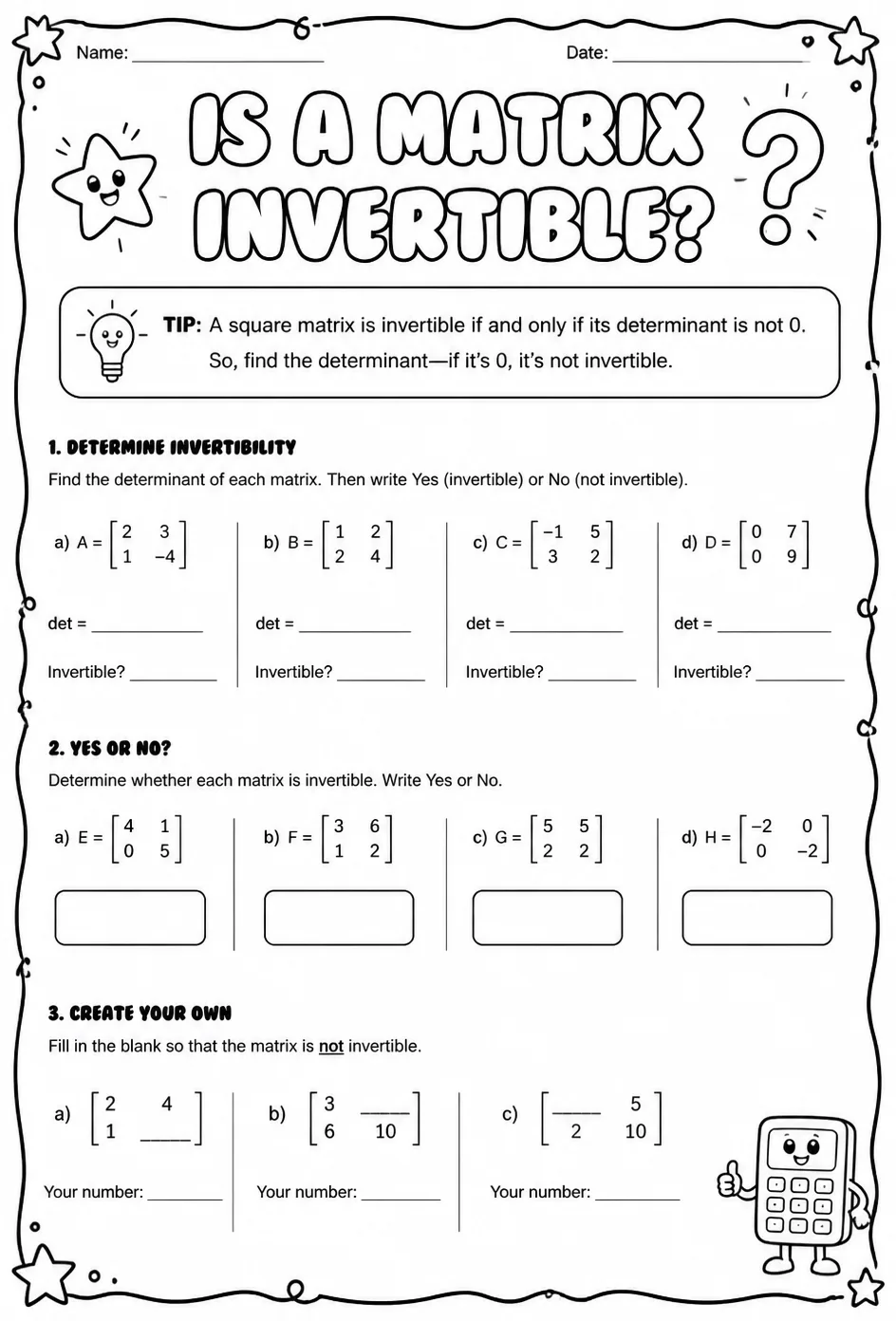 Name: ____ Date: ____

IS A MATRIX INVERTIBLE?

TIP: A square matrix is invertible if and only if its determinant is not 0. So, find the determinant—if it's 0, it's not invertible.

1. DETERMINE INVERTIBILITY

Find the determinant of each matrix. Then write Yes (invertible) or No (not invertible).

a) $A = \begin{bmatrix} 2 & 3 \\ 1 & -4 \end{bmatrix}$

det = ____

Invertible? ____

b) $B = \begin{bmatrix} 1 & 2 \\ 2 & 4 \end{bmatrix}$

det = ____

Invertible? ____

c) $C = \begin{bmatrix} -1 & 5 \\ 3 & 2 \end{bmatrix}$

det = ____

Invertible? ____

d) $D = \begin{bmatrix} 0 & 7 \\ 0 & 9 \end{bmatrix}$

det = ____

Invertible? ____

2. YES OR NO?

Determine whether each matrix is invertible. Write Yes or No.

a) $E = \begin{bmatrix} 4 & 1 \\ 0 & 5 \end{bmatrix}$

b) $F = \begin{bmatrix} 3 & 6 \\ 1 & 2 \end{bmatrix}$

c) $G = \begin{bmatrix} 5 & 5 \\ 2 & 2 \end{bmatrix}$

d) $H = \begin{bmatrix} -2 & 0 \\ 0 & -2 \end{bmatrix}$

3. CREATE YOUR OWN

Fill in the blank so that the matrix is not invertible.

a) $\begin{bmatrix} 2 & 4 \\ 1 & \_\_\_\_ \end{bmatrix}$

Your number: ____

b) $\begin{bmatrix} 3 & \_\_\_\_ \\ 6 & 10 \end{bmatrix}$

Your number: ____

c) $\begin{bmatrix} \_\_\_\_ & 5 \\ 2 & 10 \end{bmatrix}$

Your number: ____